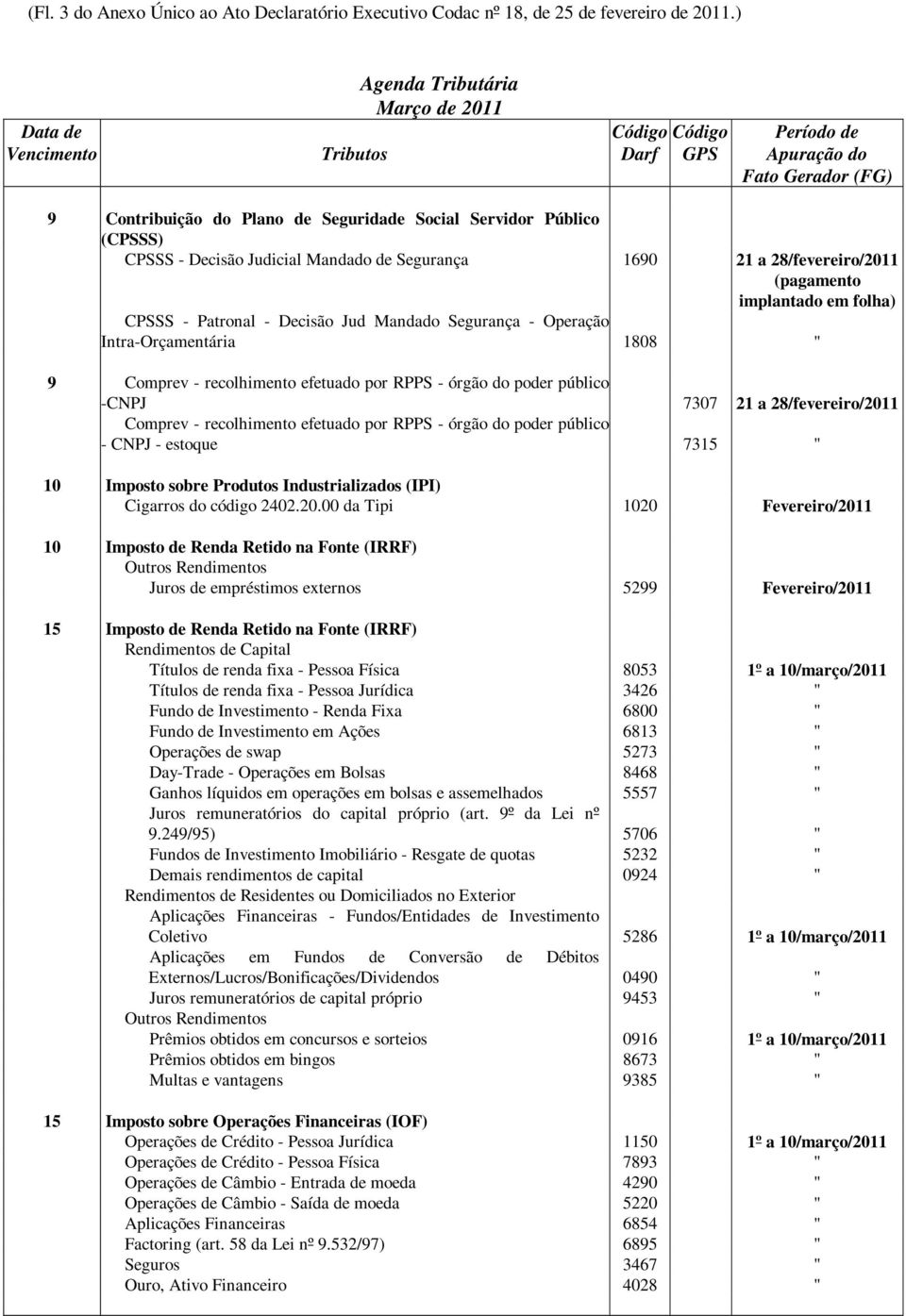 (Fl. 3 do Anexo Único ao Ato Declaratório Executivo Codac nº 18, de 25 de fevereiro de 2011.)

Agenda Tributária
Março de 2011

| Data de Vencimento | Tributos | Código Darf | Código GPS | Período de Apuração do Fato Gerador (FG) |
|---|---|---|---|---|
| 9 | Contribuição do Plano de Seguridade Social Servidor Público (CPSSS) | | | |
| | CPSSS - Decisão Judicial Mandado de Segurança | 1690 | | 21 a 28/fevereiro/2011 (pagamento implantado em folha) |
| | CPSSS - Patronal - Decisão Jud Mandado Segurança - Operação Intra-Orçamentária | 1808 | | " |
| 9 | Comprev - recolhimento efetuado por RPPS - órgão do poder público -CNPJ | | 7307 | 21 a 28/fevereiro/2011 |
| | Comprev - recolhimento efetuado por RPPS - órgão do poder público - CNPJ - estoque | | 7315 | " |
| 10 | Imposto sobre Produtos Industrializados (IPI) | | | |
| | Cigarros do código 2402.20.00 da Tipi | 1020 | | Fevereiro/2011 |
| 10 | Imposto de Renda Retido na Fonte (IRRF) | | | |
| | Outros Rendimentos | | | |
| | Juros de empréstimos externos | 5299 | | Fevereiro/2011 |
| 15 | Imposto de Renda Retido na Fonte (IRRF) | | | |
| | Rendimentos de Capital | | | |
| | Títulos de renda fixa - Pessoa Física | 8053 | | 1º a 10/março/2011 |
| | Títulos de renda fixa - Pessoa Jurídica | 3426 | | " |
| | Fundo de Investimento - Renda Fixa | 6800 | | " |
| | Fundo de Investimento em Ações | 6813 | | " |
| | Operações de swap | 5273 | | " |
| | Day-Trade - Operações em Bolsas | 8468 | | " |
| | Ganhos líquidos em operações em bolsas e assemelhados | 5557 | | " |
| | Juros remuneratórios do capital próprio (art. 9º da Lei nº 9.249/95) | 5706 | | " |
| | Fundos de Investimento Imobiliário - Resgate de quotas | 5232 | | " |
| | Demais rendimentos de capital | 0924 | | " |
| | Rendimentos de Residentes ou Domiciliados no Exterior | | | |
| | Aplicações Financeiras - Fundos/Entidades de Investimento Coletivo | 5286 | | 1º a 10/março/2011 |
| | Aplicações em Fundos de Conversão de Débitos Externos/Lucros/Bonificações/Dividendos | 0490 | | " |
| | Juros remuneratórios de capital próprio | 9453 | | " |
| | Outros Rendimentos | | | |
| | Prêmios obtidos em concursos e sorteios | 0916 | | 1º a 10/março/2011 |
| | Prêmios obtidos em bingos | 8673 | | " |
| | Multas e vantagens | 9385 | | " |
| 15 | Imposto sobre Operações Financeiras (IOF) | | | |
| | Operações de Crédito - Pessoa Jurídica | 1150 | | 1º a 10/março/2011 |
| | Operações de Crédito - Pessoa Física | 7893 | | " |
| | Operações de Câmbio - Entrada de moeda | 4290 | | " |
| | Operações de Câmbio - Saída de moeda | 5220 | | " |
| | Aplicações Financeiras | 6854 | | " |
| | Factoring (art. 58 da Lei nº 9.532/97) | 6895 | | " |
| | Seguros | 3467 | | " |
| | Ouro, Ativo Financeiro | 4028 | | " |